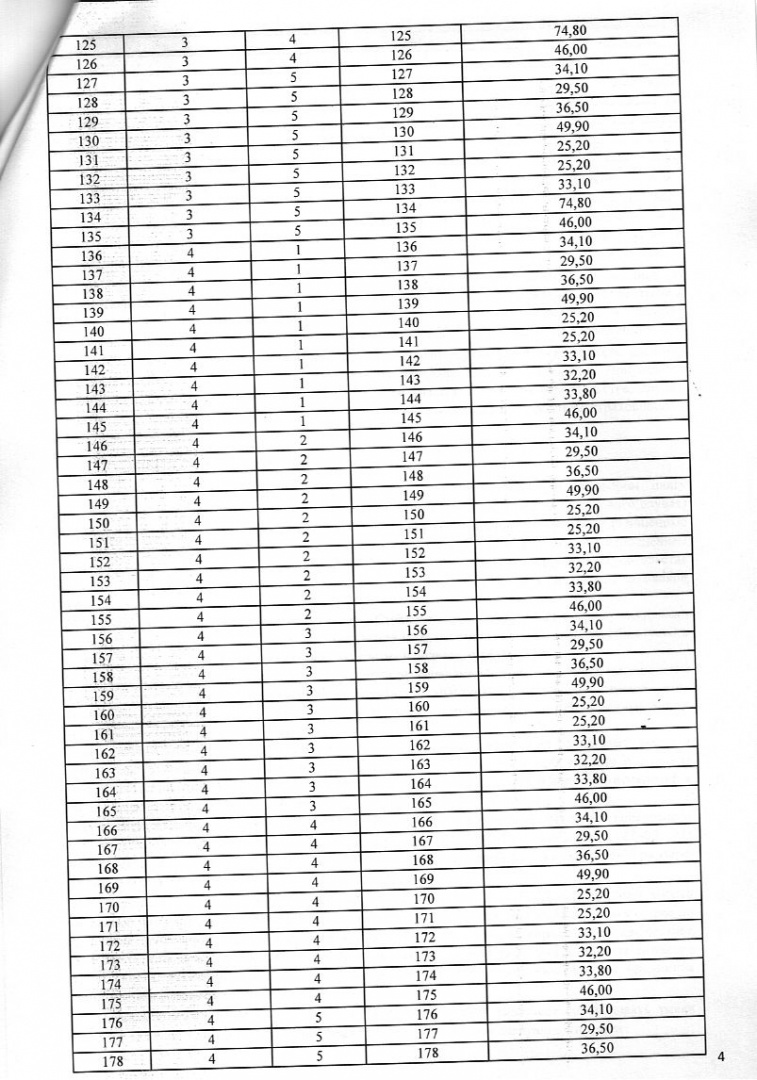 | 125 | 3 | 4 | 125 | 74,80 |
|---|---|---|---|---|
| 126 | 3 | 4 | 126 | 46,00 |
| 127 | 3 | 5 | 127 | 34,10 |
| 128 | 3 | 5 | 128 | 29,50 |
| 129 | 3 | 5 | 129 | 36,50 |
| 130 | 3 | 5 | 130 | 49,90 |
| 131 | 3 | 5 | 131 | 25,20 |
| 132 | 3 | 5 | 132 | 25,20 |
| 133 | 3 | 5 | 133 | 33,10 |
| 134 | 3 | 5 | 134 | 74,80 |
| 135 | 3 | 5 | 135 | 46,00 |
| 136 | 4 | 1 | 136 | 34,10 |
| 137 | 4 | 1 | 137 | 29,50 |
| 138 | 4 | 1 | 138 | 36,50 |
| 139 | 4 | 1 | 139 | 49,90 |
| 140 | 4 | 1 | 140 | 25,20 |
| 141 | 4 | 1 | 141 | 25,20 |
| 142 | 4 | 1 | 142 | 33,10 |
| 143 | 4 | 1 | 143 | 32,20 |
| 144 | 4 | 1 | 144 | 33,80 |
| 145 | 4 | 1 | 145 | 46,00 |
| 146 | 4 | 2 | 146 | 34,10 |
| 147 | 4 | 2 | 147 | 29,50 |
| 148 | 4 | 2 | 148 | 36,50 |
| 149 | 4 | 2 | 149 | 49,90 |
| 150 | 4 | 2 | 150 | 25,20 |
| 151 | 4 | 2 | 151 | 25,20 |
| 152 | 4 | 2 | 152 | 33,10 |
| 153 | 4 | 2 | 153 | 32,20 |
| 154 | 4 | 2 | 154 | 33,80 |
| 155 | 4 | 2 | 155 | 46,00 |
| 156 | 4 | 3 | 156 | 34,10 |
| 157 | 4 | 3 | 157 | 29,50 |
| 158 | 4 | 3 | 158 | 36,50 |
| 159 | 4 | 3 | 159 | 49,90 |
| 160 | 4 | 3 | 160 | 25,20 |
| 161 | 4 | 3 | 161 | 25,20 |
| 162 | 4 | 3 | 162 | 33,10 |
| 163 | 4 | 3 | 163 | 32,20 |
| 164 | 4 | 3 | 164 | 33,80 |
| 165 | 4 | 3 | 165 | 46,00 |
| 166 | 4 | 4 | 166 | 34,10 |
| 167 | 4 | 4 | 167 | 29,50 |
| 168 | 4 | 4 | 168 | 36,50 |
| 169 | 4 | 4 | 169 | 49,90 |
| 170 | 4 | 4 | 170 | 25,20 |
| 171 | 4 | 4 | 171 | 25,20 |
| 172 | 4 | 4 | 172 | 33,10 |
| 173 | 4 | 4 | 173 | 32,20 |
| 174 | 4 | 4 | 174 | 33,80 |
| 175 | 4 | 4 | 175 | 46,00 |
| 176 | 4 | 5 | 176 | 34,10 |
| 177 | 4 | 5 | 177 | 29,50 |
| 178 | 4 | 5 | 178 | 36,50 |

4